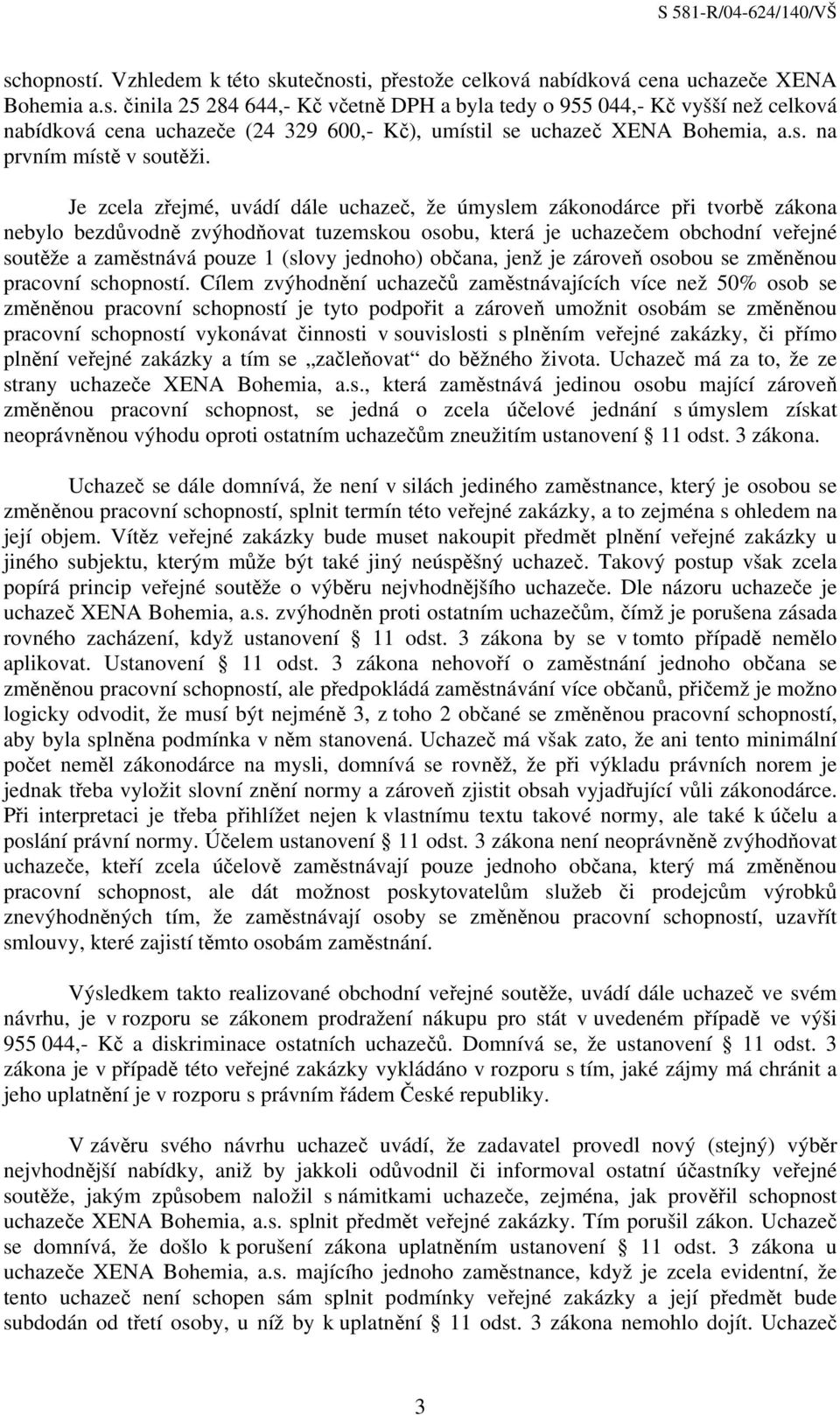 S 581-R/04-624/140/VŠ

schopností. Vzhledem k této skutečnosti, přestože celková nabídková cena uchazeče XENA Bohemia a.s. činila 25 284 644,- Kč včetně DPH a byla tedy o 955 044,- Kč vyšší než celková nabídková cena uchazeče (24 329 600,- Kč), umístil se uchazeč XENA Bohemia, a.s. na prvním místě v soutěži.

Je zcela zřejmé, uvádí dále uchazeč, že úmyslem zákonodárce při tvorbě zákona nebylo bezdůvodně zvýhodňovat tuzemskou osobu, která je uchazečem obchodní veřejné soutěže a zaměstnává pouze 1 (slovy jednoho) občana, jenž je zároveň osobou se změněnou pracovní schopností. Cílem zvýhodnění uchazečů zaměstnávajících více než 50% osob se změněnou pracovní schopností je tyto podpořit a zároveň umožnit osobám se změněnou pracovní schopností vykonávat činnosti v souvislosti s plněním veřejné zakázky, či přímo plnění veřejné zakázky a tím se „začleňovat“ do běžného života. Uchazeč má za to, že ze strany uchazeče XENA Bohemia, a.s., která zaměstnává jedinou osobu mající zároveň změněnou pracovní schopnost, se jedná o zcela účelové jednání s úmyslem získat neoprávněnou výhodu oproti ostatním uchazečům zneužitím ustanovení § 11 odst. 3 zákona.

Uchazeč se dále domnívá, že není v silách jediného zaměstnance, který je osobou se změněnou pracovní schopností, splnit termín této veřejné zakázky, a to zejména s ohledem na její objem. Vítěz veřejné zakázky bude muset nakoupit předmět plnění veřejné zakázky u jiného subjektu, kterým může být také jiný neúspěšný uchazeč. Takový postup však zcela popírá princip veřejné soutěže o výběru nejvhodnějšího uchazeče. Dle názoru uchazeče je uchazeč XENA Bohemia, a.s. zvýhodněn proti ostatním uchazečům, čímž je porušena zásada rovného zacházení, když ustanovení § 11 odst. 3 zákona by se v tomto případě nemělo aplikovat. Ustanovení § 11 odst. 3 zákona nehovoří o zaměstnání jednoho občana se změněnou pracovní schopností, ale předpokládá zaměstnávání více občanů, přičemž je možno logicky odvodit, že musí být nejméně 3, z toho 2 občané se změněnou pracovní schopností, aby byla splněna podmínka v něm stanovená. Uchazeč má však zato, že ani tento minimální počet neměl zákonodárce na mysli, domnívá se rovněž, že při výkladu právních norem je jednak třeba vyložit slovní znění normy a zároveň zjistit obsah vyjadřující vůli zákonodárce. Při interpretaci je třeba přihlížet nejen k vlastnímu textu takové normy, ale také k účelu a poslání právní normy. Účelem ustanovení § 11 odst. 3 zákona není neoprávněně zvýhodňovat uchazeče, kteří zcela účelově zaměstnávají pouze jednoho občana, který má změněnou pracovní schopnost, ale dát možnost poskytovatelům služeb či prodejcům výrobků znevýhodněných tím, že zaměstnávají osoby se změněnou pracovní schopností, uzavřít smlouvy, které zajistí těmto osobám zaměstnání.

Výsledkem takto realizované obchodní veřejné soutěže, uvádí dále uchazeč ve svém návrhu, je v rozporu se zákonem prodražení nákupu pro stát v uvedeném případě ve výši 955 044,- Kč a diskriminace ostatních uchazečů. Domnívá se, že ustanovení § 11 odst. 3 zákona je v případě této veřejné zakázky vykládáno v rozporu s tím, jaké zájmy má chránit a jeho uplatnění je v rozporu s právním řádem České republiky.

V závěru svého návrhu uchazeč uvádí, že zadavatel provedl nový (stejný) výběr nejvhodnější nabídky, aniž by jakkoli odůvodnil či informoval ostatní účastníky veřejné soutěže, jakým způsobem naložil s námitkami uchazeče, zejména, jak prověřil schopnost uchazeče XENA Bohemia, a.s. splnit předmět veřejné zakázky. Tím porušil zákon. Uchazeč se domnívá, že došlo k porušení zákona uplatněním ustanovení § 11 odst. 3 zákona u uchazeče XENA Bohemia, a.s. majícího jednoho zaměstnance, když je zcela evidentní, že tento uchazeč není schopen sám splnit podmínky veřejné zakázky a její předmět bude subdodán od třetí osoby, u níž by k uplatnění § 11 odst. 3 zákona nemohlo dojít. Uchazeč

3